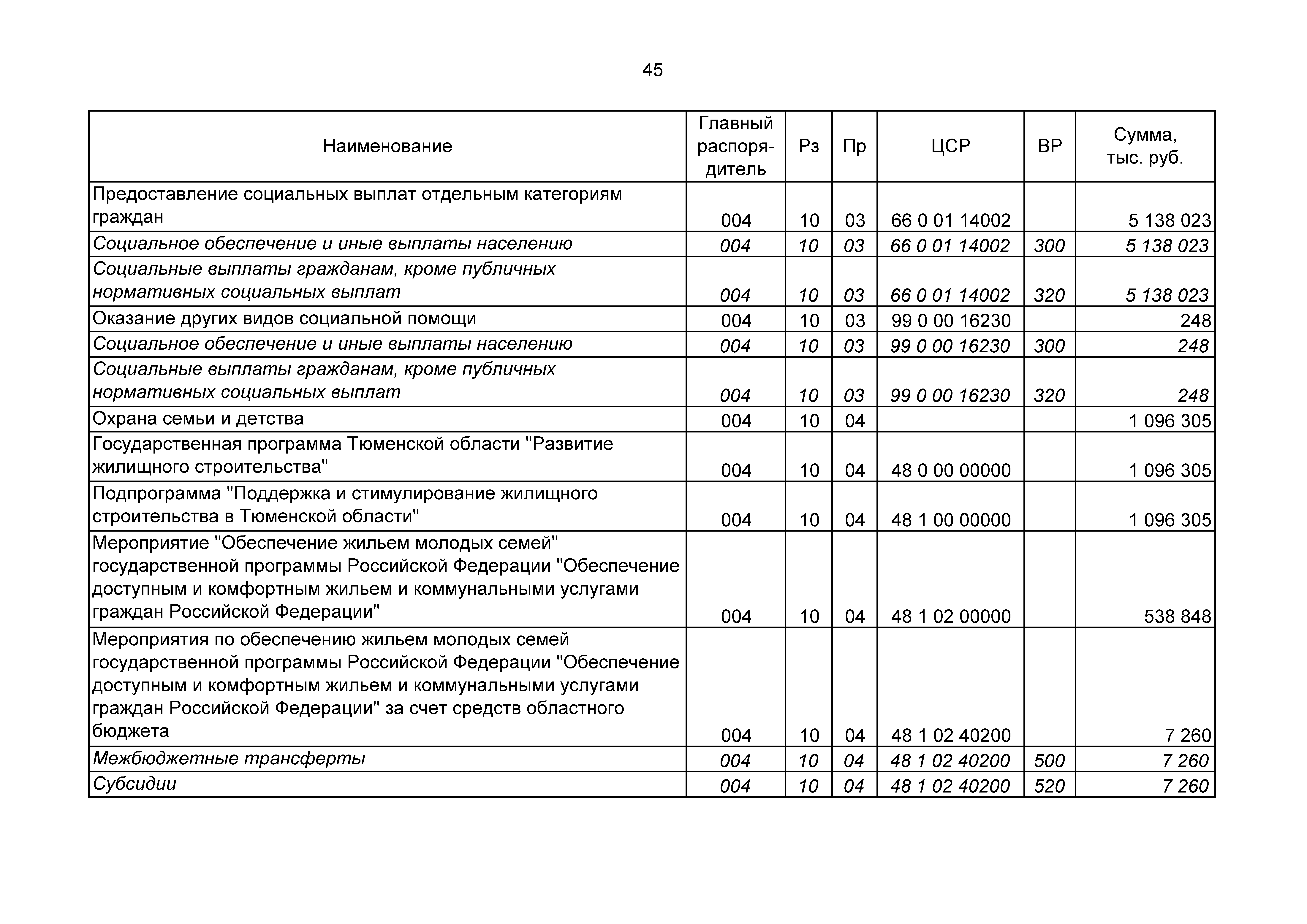 45

| Наименование | Главный распорядитель | Рз | Пр | ЦСР | ВР | Сумма, тыс. руб. |
|---|---|---|---|---|---|---|
| Предоставление социальных выплат отдельным категориям граждан | 004 | 10 | 03 | 66 0 01 14002 | | 5 138 023 |
| Социальное обеспечение и иные выплаты населению | 004 | 10 | 03 | 66 0 01 14002 | 300 | 5 138 023 |
| Социальные выплаты гражданам, кроме публичных нормативных социальных выплат | 004 | 10 | 03 | 66 0 01 14002 | 320 | 5 138 023 |
| Оказание других видов социальной помощи | 004 | 10 | 03 | 99 0 00 16230 | | 248 |
| Социальное обеспечение и иные выплаты населению | 004 | 10 | 03 | 99 0 00 16230 | 300 | 248 |
| Социальные выплаты гражданам, кроме публичных нормативных социальных выплат | 004 | 10 | 03 | 99 0 00 16230 | 320 | 248 |
| Охрана семьи и детства | 004 | 10 | 04 | | | 1 096 305 |
| Государственная программа Тюменской области "Развитие жилищного строительства" | 004 | 10 | 04 | 48 0 00 00000 | | 1 096 305 |
| Подпрограмма "Поддержка и стимулирование жилищного строительства в Тюменской области" | 004 | 10 | 04 | 48 1 00 00000 | | 1 096 305 |
| Мероприятие "Обеспечение жильем молодых семей" государственной программы Российской Федерации "Обеспечение доступным и комфортным жильем и коммунальными услугами граждан Российской Федерации" | 004 | 10 | 04 | 48 1 02 00000 | | 538 848 |
| Мероприятия по обеспечению жильем молодых семей государственной программы Российской Федерации "Обеспечение доступным и комфортным жильем и коммунальными услугами граждан Российской Федерации" за счет средств областного бюджета | 004 | 10 | 04 | 48 1 02 40200 | | 7 260 |
| Межбюджетные трансферты | 004 | 10 | 04 | 48 1 02 40200 | 500 | 7 260 |
| Субсидии | 004 | 10 | 04 | 48 1 02 40200 | 520 | 7 260 |